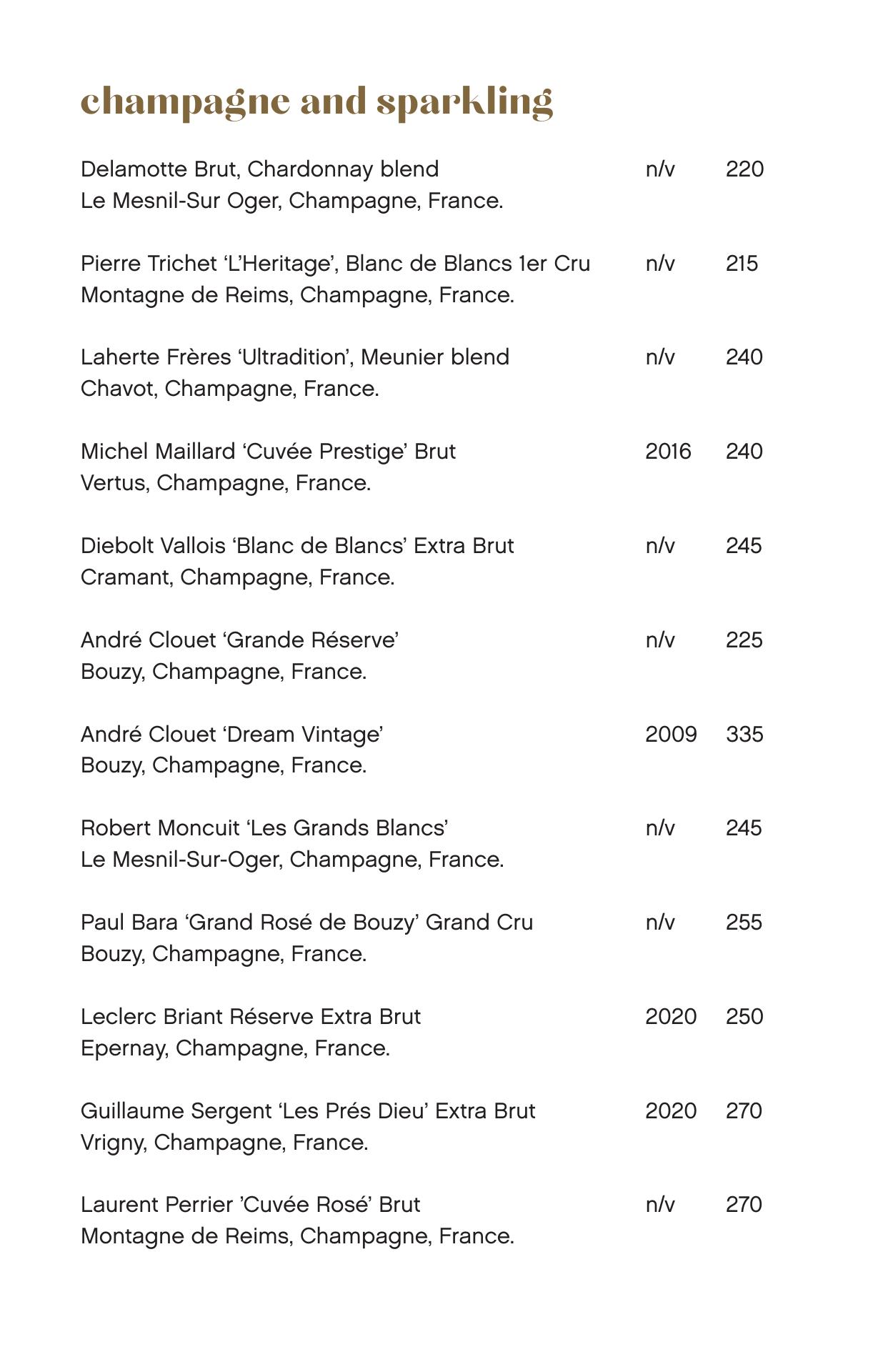 champagne and sparkling

Delamotte Brut, Chardonnay blend n/v 220
Le Mesnil-Sur Oger, Champagne, France.

Pierre Trichet ‘L’Heritage’, Blanc de Blancs 1er Cru n/v 215
Montagne de Reims, Champagne, France.

Laherte Frères ‘Ultradition’, Meunier blend n/v 240
Chavot, Champagne, France.

Michel Maillard ‘Cuvée Prestige’ Brut 2016 240
Vertus, Champagne, France.

Diebolt Vallois ‘Blanc de Blancs’ Extra Brut n/v 245
Cramant, Champagne, France.

André Clouet ‘Grande Réserve’ n/v 225
Bouzy, Champagne, France.

André Clouet ‘Dream Vintage’ 2009 335
Bouzy, Champagne, France.

Robert Moncuit ‘Les Grands Blancs’ n/v 245
Le Mesnil-Sur-Oger, Champagne, France.

Paul Bara ‘Grand Rosé de Bouzy’ Grand Cru n/v 255
Bouzy, Champagne, France.

Leclerc Briant Réserve Extra Brut 2020 250
Epernay, Champagne, France.

Guillaume Sergent ‘Les Prés Dieu’ Extra Brut 2020 270
Vrigny, Champagne, France.

Laurent Perrier ’Cuvée Rosé’ Brut n/v 270
Montagne de Reims, Champagne, France.